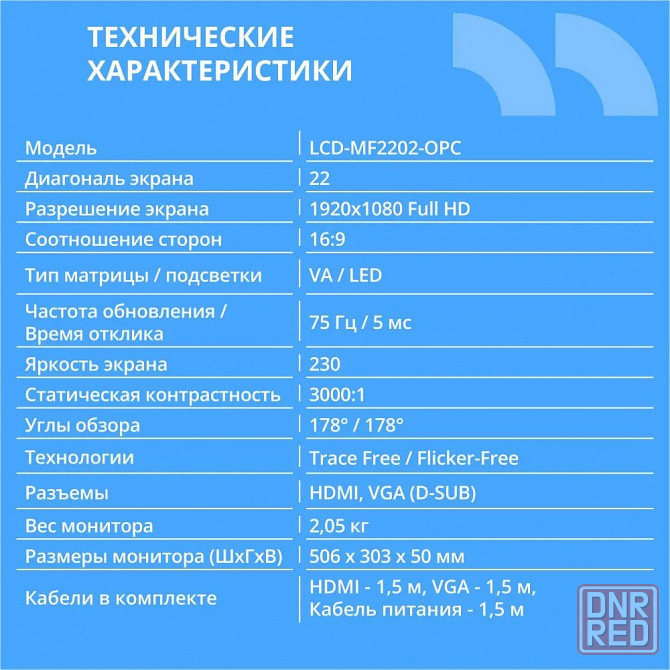 ТЕХНИЧЕСКИЕ ХАРАКТЕРИСТИКИ

| | |
|---|---|
| Модель | LCD-MF2202-OPC |
| Диагональ экрана | 22 |
| Разрешение экрана | 1920x1080 Full HD |
| Соотношение сторон | 16:9 |
| Тип матрицы / подсветки | VA / LED |
| Частота обновления / Время отклика | 75 Гц / 5 мс |
| Яркость экрана | 230 |
| Статическая контрастность | 3000:1 |
| Углы обзора | 178° / 178° |
| Технологии | Trace Free / Flicker-Free |
| Разъемы | HDMI, VGA (D-SUB) |
| Вес монитора | 2,05 кг |
| Размеры монитора (ШхГхВ) | 506 x 303 x 50 мм |
| Кабели в комплекте | HDMI - 1,5 м, VGA - 1,5 м, Кабель питания - 1,5 м |

DNR RED